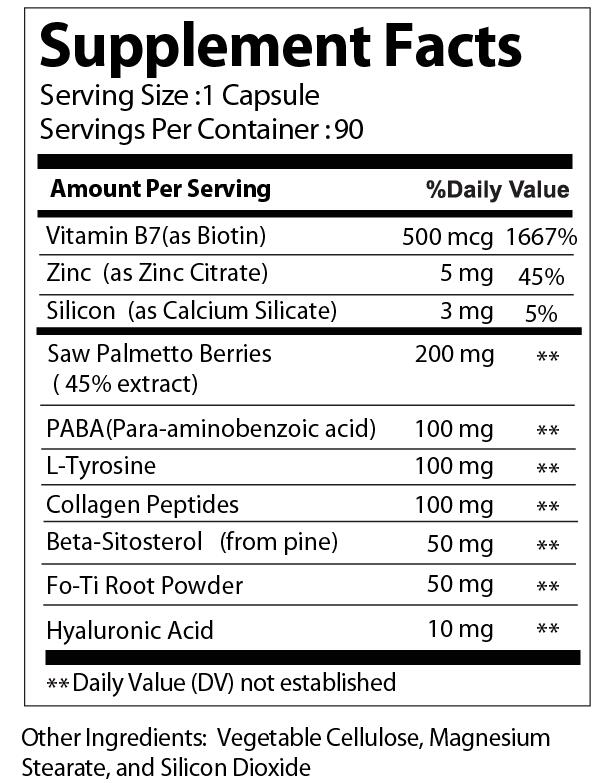 Supplement Facts
Serving Size :1 Capsule
Servings Per Container : 90

| Amount Per Serving | | %Daily Value |
|---|---|---|
| Vitamin B7(as Biotin) | 500 mcg | 1667% |
| Zinc (as Zinc Citrate) | 5 mg | 45% |
| Silicon (as Calcium Silicate) | 3 mg | 5% |
| Saw Palmetto Berries ( 45% extract) | 200 mg | ** |
| PABA(Para-aminobenzoic acid) | 100 mg | ** |
| L-Tyrosine | 100 mg | ** |
| Collagen Peptides | 100 mg | ** |
| Beta-Sitosterol (from pine) | 50 mg | ** |
| Fo-Ti Root Powder | 50 mg | ** |
| Hyaluronic Acid | 10 mg | ** |

** Daily Value (DV) not established

Other Ingredients: Vegetable Cellulose, Magnesium Stearate, and Silicon Dioxide